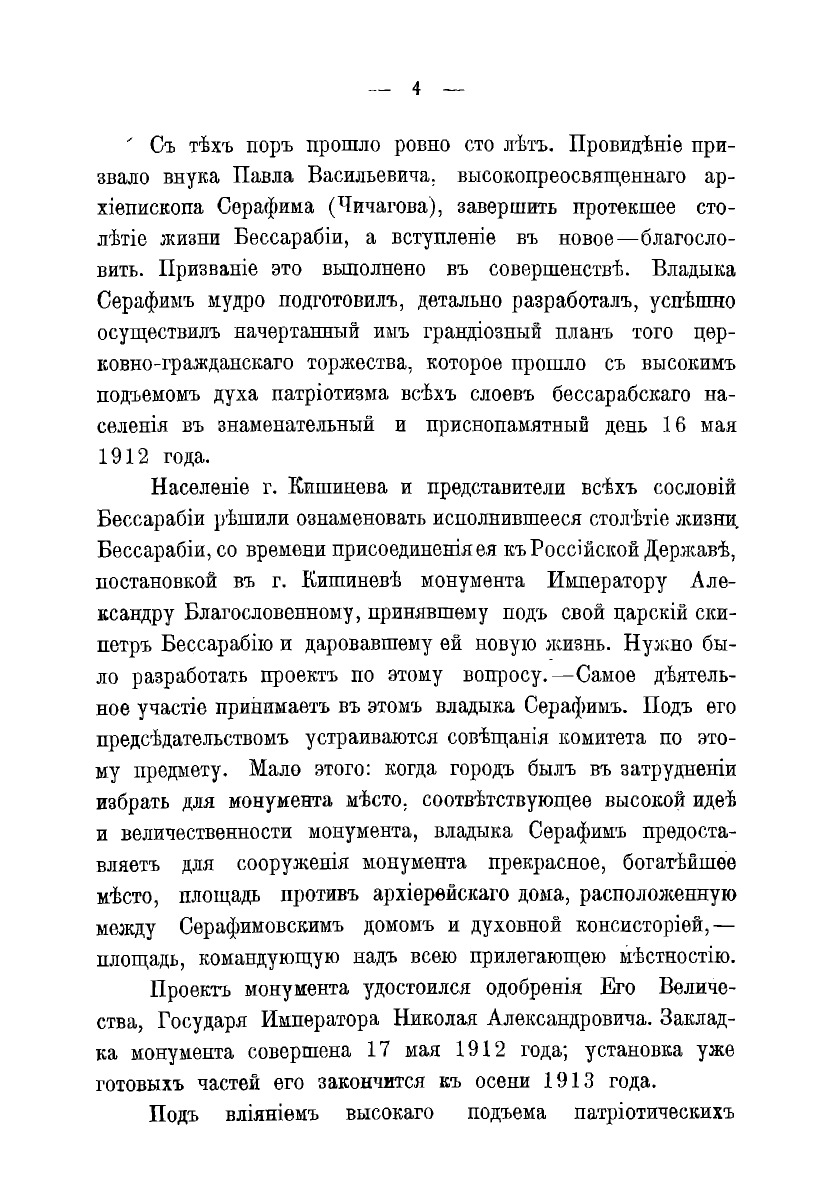 — 4 —

Съ тѣхъ поръ прошло ровно сто лѣтъ. Провидѣніе призвало внука Павла Васильевича, высокопреосвященнаго архіепископа Серафима (Чичагова), завершить протекшее столѣтіе жизни Бессарабіи, а вступленіе въ новое—благословить. Призваніе это выполнено въ совершенствѣ. Владыка Серафимъ мудро подготовилъ, детально разработалъ, успѣшно осуществилъ начертанный имъ грандіозный планъ того церковно-гражданскаго торжества, которое прошло съ высокимъ подъемомъ духа патріотизма всѣхъ слоевъ бессарабскаго населенія въ знаменательный и приснопамятный день 16 мая 1912 года.

Населеніе г. Кишинева и представители всѣхъ сословій Бессарабіи рѣшили ознаменовать исполнившееся столѣтіе жизни Бессарабіи, со времени присоединенія ея къ Россійской Державѣ, постановкой въ г. Кишиневѣ монумента Императору Александру Благословенному, принявшему подъ свой царскій скипетръ Бессарабію и даровавшему ей новую жизнь. Нужно было разработать проектъ по этому вопросу.—Самое дѣятельное участіе принимаетъ въ этомъ владыка Серафимъ. Подъ его предсѣдательствомъ устраиваются совѣщанія комитета по этому предмету. Мало этого: когда городъ былъ въ затрудненіи избрать для монумента мѣсто, соотвѣтствующее высокой идеѣ и величественности монумента, владыка Серафимъ предоставляетъ для сооруженія монумента прекрасное, богатѣйшее мѣсто, площадь противъ архіерейскаго дома, расположенную между Серафимовскимъ домомъ и духовной консисторіей,—площадь, командующую надъ всею прилегающею мѣстностію.

Проектъ монумента удостоился одобренія Его Величества, Государя Императора Николая Александровича. Закладка монумента совершена 17 мая 1912 года; установка уже готовыхъ частей его закончится къ осени 1913 года.

Подъ вліяніемъ высокаго подъема патріотическихъ